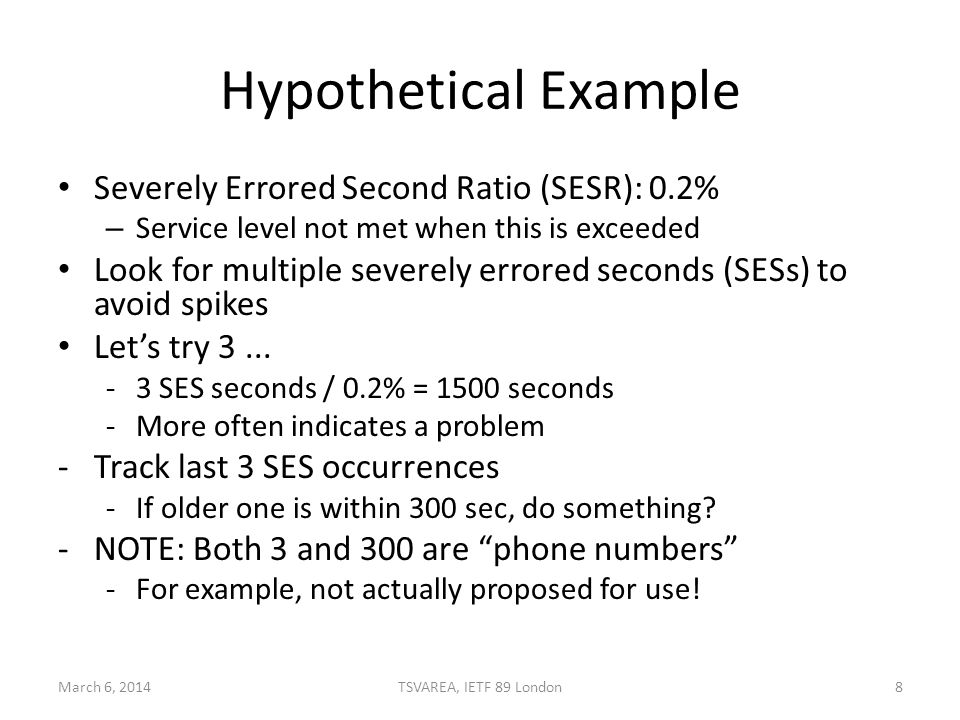 Hypothetical Example

• Severely Errored Second Ratio (SESR): 0.2%
– Service level not met when this is exceeded
• Look for multiple severely errored seconds (SESs) to avoid spikes
• Let's try 3 ...
- 3 SES seconds / 0.2% = 1500 seconds
- More often indicates a problem
- Track last 3 SES occurrences
- If older one is within 300 sec, do something?
- NOTE: Both 3 and 300 are "phone numbers"
- For example, not actually proposed for use!

March 6, 2014
TSVAREA, IETF 89 London
8